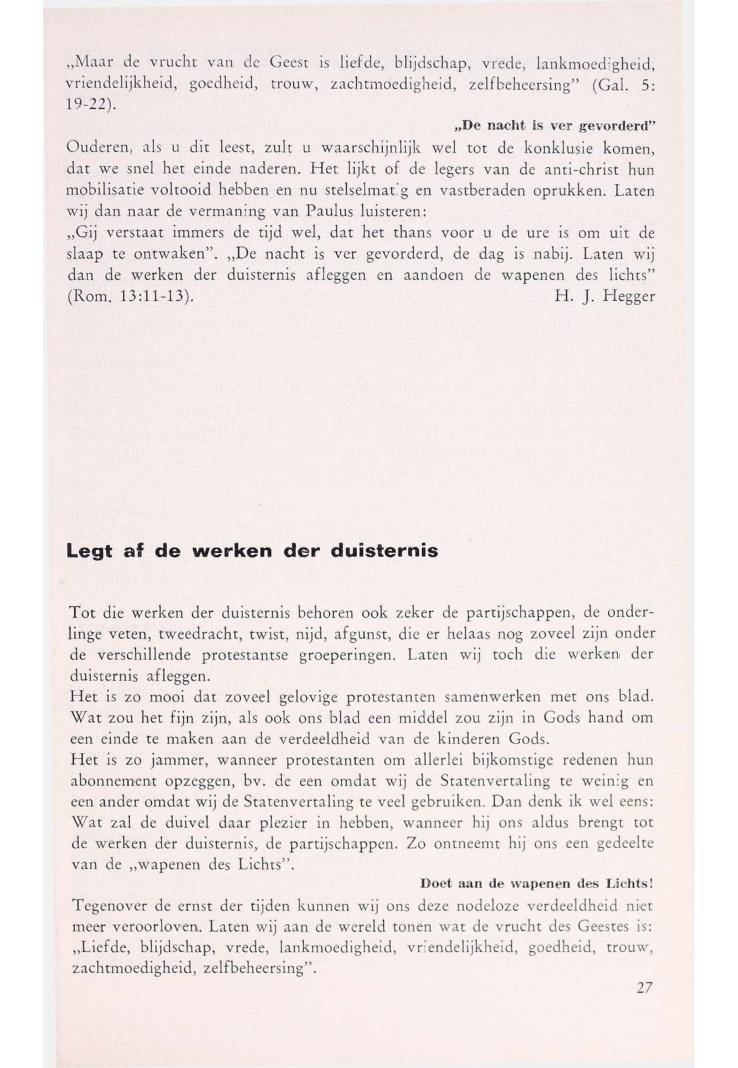 „Maar de vrucht van de Geest is liefde, blijdschap, vrede, lankmoedigheid, vriendelijkheid, goedheid, trouw, zachtmoedigheid, zelfbeheersing" (Gal. 5: 19-22).

„De nacht is ver gevorderd"

Ouderen, als u dit leest, zult u waarschijnlijk wel tot de konklusie komen, dat we snel het einde naderen. Het lijkt of de legers van de anti-christ hun mobilisatie voltooid hebben en nu stelselmatig en vastberaden oprukken. Laten wij dan naar de vermaning van Paulus luisteren:
„Gij verstaat immers de tijd wel, dat het thans voor u de ure is om uit de slaap te ontwaken". „De nacht is ver gevorderd, de dag is nabij. Laten wij dan de werken der duisternis afleggen en aandoen de wapenen des lichts" (Rom. 13:11-13). H. J. Hegger

Legt af de werken der duisternis

Tot die werken der duisternis behoren ook zeker de partijschappen, de onderlinge veten, tweedracht, twist, nijd, afgunst, die er helaas nog zoveel zijn onder de verschillende protestantse groeperingen. Laten wij toch die werken der duisternis afleggen.
Het is zo mooi dat zoveel gelovige protestanten samenwerken met ons blad. Wat zou het fijn zijn, als ook ons blad een middel zou zijn in Gods hand om een einde te maken aan de verdeeldheid van de kinderen Gods.
Het is zo jammer, wanneer protestanten om allerlei bijkomstige redenen hun abonnement opzeggen, bv. de een omdat wij de Statenvertaling te weinig en een ander omdat wij de Statenvertaling te veel gebruiken. Dan denk ik wel eens: Wat zal de duivel daar plezier in hebben, wanneer hij ons aldus brengt tot de werken der duisternis, de partijschappen. Zo ontneemt hij ons een gedeelte van de „wapenen des Lichts".

Doet aan de wapenen des Lichts!

Tegenover de ernst der tijden kunnen wij ons deze nodeloze verdeeldheid niet meer veroorloven. Laten wij aan de wereld tonen wat de vrucht des Geestes is: „Liefde, blijdschap, vrede, lankmoedigheid, vriendelijkheid, goedheid, trouw, zachtmoedigheid, zelfbeheersing".

27